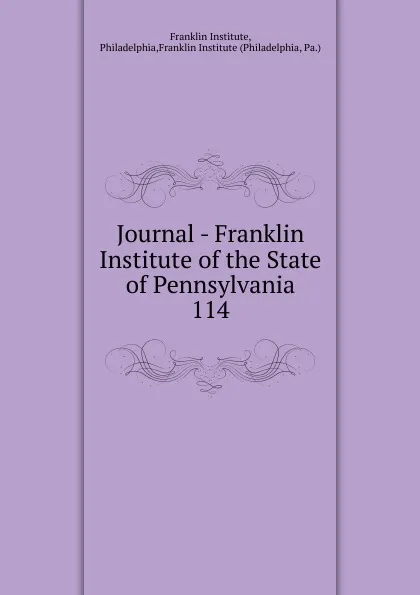 Franklin Institute, Philadelphia,Franklin Institute (Philadelphia, Pa.)

Journal - Franklin Institute of the State of Pennsylvania 114